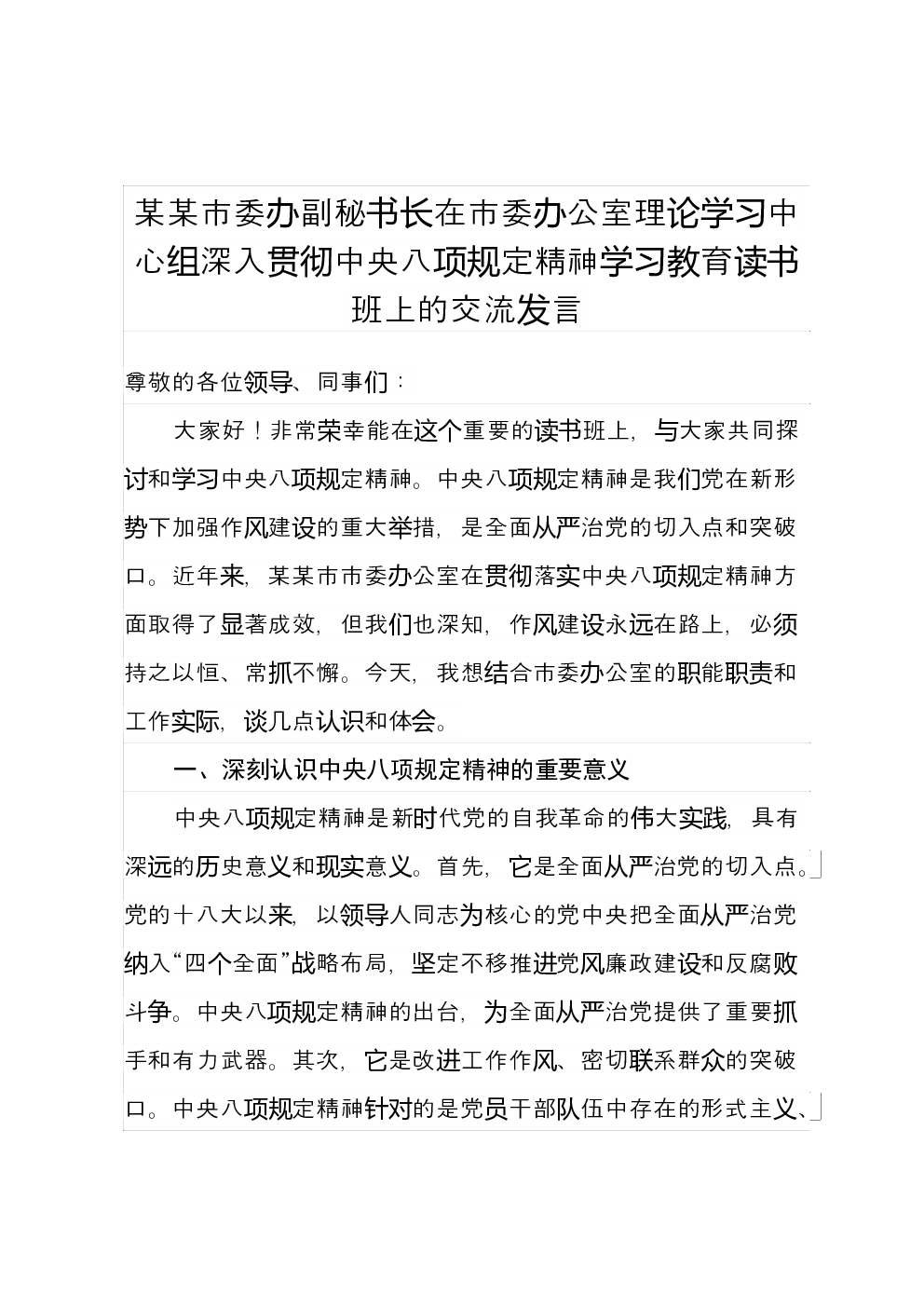 某某市委办副秘书长在市委办公室理论学习中心组深入贯彻中央八项规定精神学习教育读书班上的交流发言

尊敬的各位领导、同事们：

大家好！非常荣幸能在这个重要的读书班上，与大家共同探讨和学习中央八项规定精神。中央八项规定精神是我们党在新形势下加强作风建设的重大举措，是全面从严治党的切入点和突破口。近年来，某某市市委办公室在贯彻落实中央八项规定精神方面取得了显著成效，但我们也深知，作风建设永远在路上，必须持之以恒、常抓不懈。今天，我想结合市委办公室的职能职责和工作实际，谈几点认识和体会。

一、深刻认识中央八项规定精神的重要意义

中央八项规定精神是新时代党的自我革命的伟大实践，具有深远的历史意义和现实意义。首先，它是全面从严治党的切入点。党的十八大以来，以领导人同志为核心的党中央把全面从严治党纳入“四个全面”战略布局，坚定不移推进党风廉政建设和反腐败斗争。中央八项规定精神的出台，为全面从严治党提供了重要抓手和有力武器。其次，它是改进工作作风、密切联系群众的突破口。中央八项规定精神针对的是党员干部队伍中存在的形式主义、